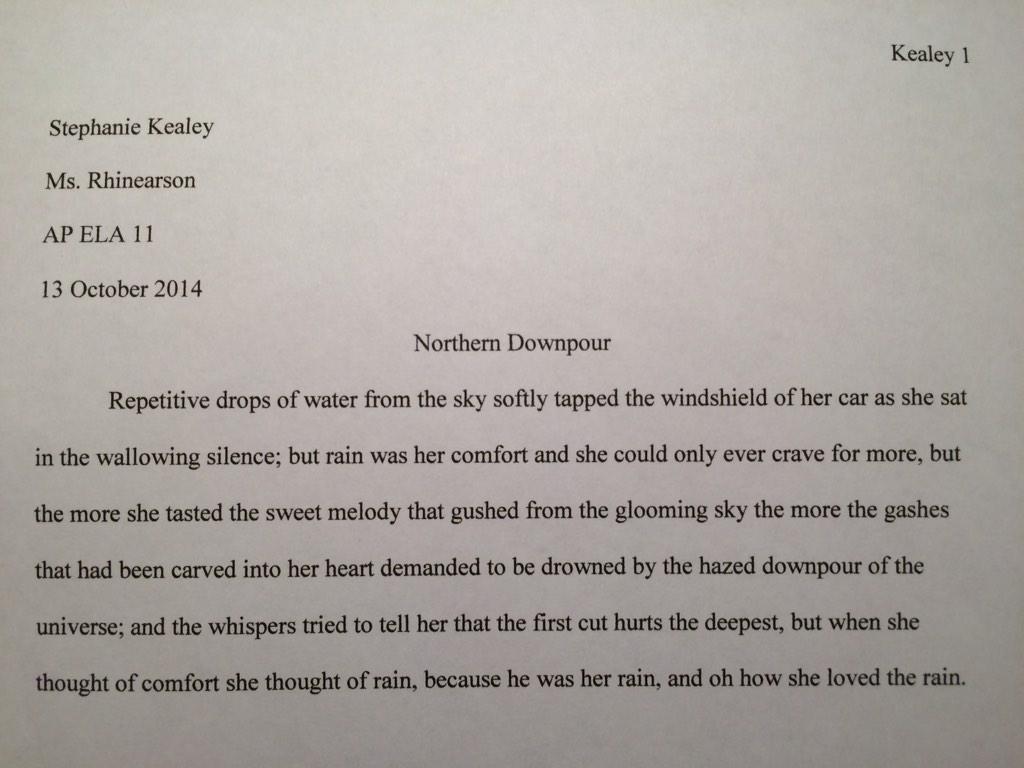 Kealey 1

Stephanie Kealey

Ms. Rhinearson

AP ELA 11

13 October 2014

Northern Downpour

Repetitive drops of water from the sky softly tapped the windshield of her car as she sat in the wallowing silence; but rain was her comfort and she could only ever crave for more, but the more she tasted the sweet melody that gushed from the glooming sky the more the gashes that had been carved into her heart demanded to be drowned by the hazed downpour of the universe; and the whispers tried to tell her that the first cut hurts the deepest, but when she thought of comfort she thought of rain, because he was her rain, and oh how she loved the rain.